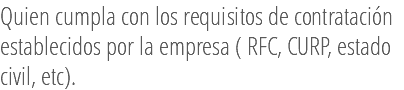 Quien cumpla con los requisitos de contratación establecidos por la empresa ( RFC, CURP, estado civil, etc).